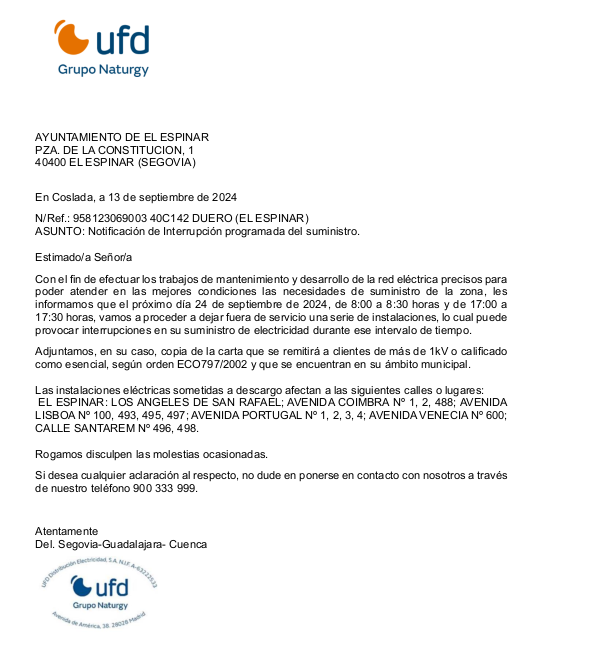 ufd
Grupo Naturgy

AYUNTAMIENTO DE EL ESPINAR
PZA. DE LA CONSTITUCION, 1
40400 EL ESPINAR (SEGOVIA)

En Coslada, a 13 de septiembre de 2024

N/Ref.: 958123069003 40C142 DUERO (EL ESPINAR)
ASUNTO: Notificación de Interrupción programada del suministro.

Estimado/a Señor/a

Con el fin de efectuar los trabajos de mantenimiento y desarrollo de la red eléctrica precisos para poder atender en las mejores condiciones las necesidades de suministro de la zona, les informamos que el próximo día 24 de septiembre de 2024, de 8:00 a 8:30 horas y de 17:00 a 17:30 horas, vamos a proceder a dejar fuera de servicio una serie de instalaciones, lo cual puede provocar interrupciones en su suministro de electricidad durante ese intervalo de tiempo.

Adjuntamos, en su caso, copia de la carta que se remitirá a clientes de más de 1kV o calificado como esencial, según orden ECO797/2002 y que se encuentran en su ámbito municipal.

Las instalaciones eléctricas sometidas a descargo afectan a las siguientes calles o lugares:
EL ESPINAR: LOS ANGELES DE SAN RAFAEL; AVENIDA COIMBRA Nº 1, 2, 488; AVENIDA LISBOA Nº 100, 493, 495, 497; AVENIDA PORTUGAL Nº 1, 2, 3, 4; AVENIDA VENECIA Nº 600; CALLE SANTAREM Nº 496, 498.

Rogamos disculpen las molestias ocasionadas.

Si desea cualquier aclaración al respecto, no dude en ponerse en contacto con nosotros a través de nuestro teléfono 900 333 999.

Atentamente
Del. Segovia-Guadalajara- Cuenca

UFD Distribución Electricidad, S.A. N.I.F. A-63222533
ufd
Grupo Naturgy
Avenida de América, 38. 28028 Madrid